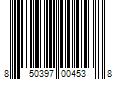 8 50397 00453 8